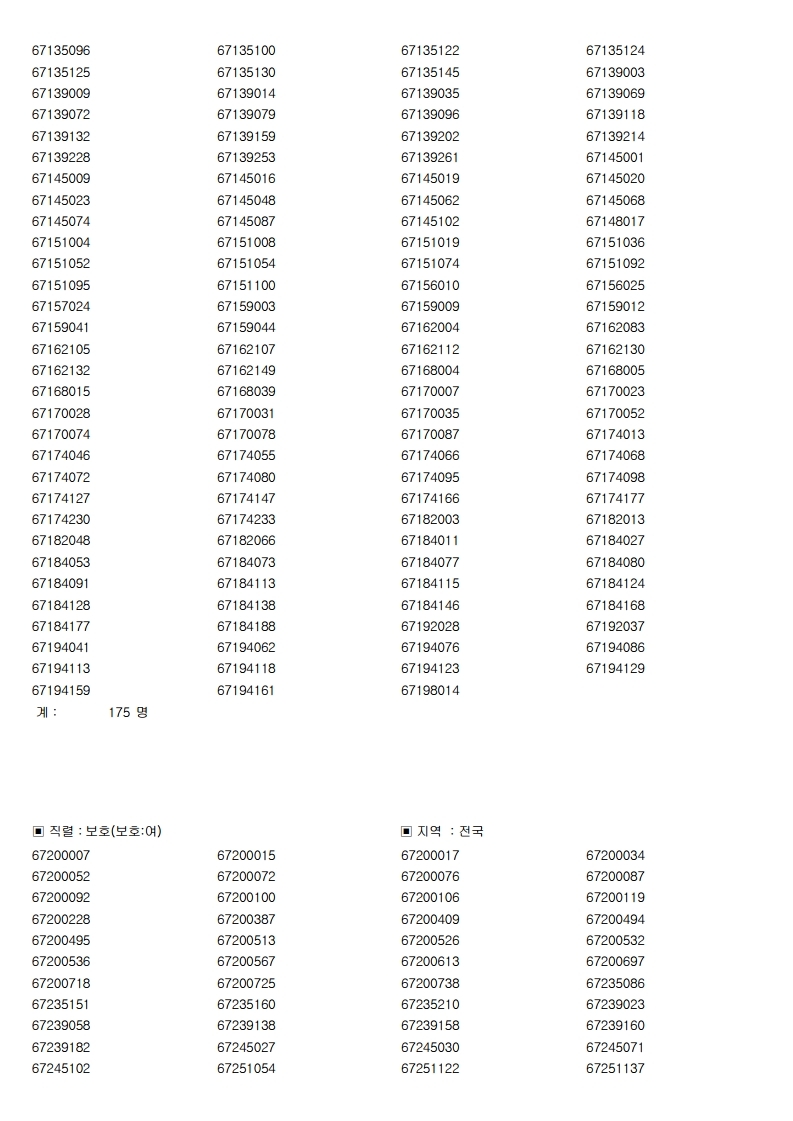 | | | | |
|---|---|---|---|
| 67135096 | 67135100 | 67135122 | 67135124 |
| 67135125 | 67135130 | 67135145 | 67139003 |
| 67139009 | 67139014 | 67139035 | 67139069 |
| 67139072 | 67139079 | 67139096 | 67139118 |
| 67139132 | 67139159 | 67139202 | 67139214 |
| 67139228 | 67139253 | 67139261 | 67145001 |
| 67145009 | 67145016 | 67145019 | 67145020 |
| 67145023 | 67145048 | 67145062 | 67145068 |
| 67145074 | 67145087 | 67145102 | 67148017 |
| 67151004 | 67151008 | 67151019 | 67151036 |
| 67151052 | 67151054 | 67151074 | 67151092 |
| 67151095 | 67151100 | 67156010 | 67156025 |
| 67157024 | 67159003 | 67159009 | 67159012 |
| 67159041 | 67159044 | 67162004 | 67162083 |
| 67162105 | 67162107 | 67162112 | 67162130 |
| 67162132 | 67162149 | 67168004 | 67168005 |
| 67168015 | 67168039 | 67170007 | 67170023 |
| 67170028 | 67170031 | 67170035 | 67170052 |
| 67170074 | 67170078 | 67170087 | 67174013 |
| 67174046 | 67174055 | 67174066 | 67174068 |
| 67174072 | 67174080 | 67174095 | 67174098 |
| 67174127 | 67174147 | 67174166 | 67174177 |
| 67174230 | 67174233 | 67182003 | 67182013 |
| 67182048 | 67182066 | 67184011 | 67184027 |
| 67184053 | 67184073 | 67184077 | 67184080 |
| 67184091 | 67184113 | 67184115 | 67184124 |
| 67184128 | 67184138 | 67184146 | 67184168 |
| 67184177 | 67184188 | 67192028 | 67192037 |
| 67194041 | 67194062 | 67194076 | 67194086 |
| 67194113 | 67194118 | 67194123 | 67194129 |
| 67194159 | 67194161 | 67198014 | |

계 : 175 명

▣ 직렬 : 보호(보호:여)

▣ 지역 : 전국

| | | | |
|---|---|---|---|
| 67200007 | 67200015 | 67200017 | 67200034 |
| 67200052 | 67200072 | 67200076 | 67200087 |
| 67200092 | 67200100 | 67200106 | 67200119 |
| 67200228 | 67200387 | 67200409 | 67200494 |
| 67200495 | 67200513 | 67200526 | 67200532 |
| 67200536 | 67200567 | 67200613 | 67200697 |
| 67200718 | 67200725 | 67200738 | 67235086 |
| 67235151 | 67235160 | 67235210 | 67239023 |
| 67239058 | 67239138 | 67239158 | 67239160 |
| 67239182 | 67245027 | 67245030 | 67245071 |
| 67245102 | 67251054 | 67251122 | 67251137 |